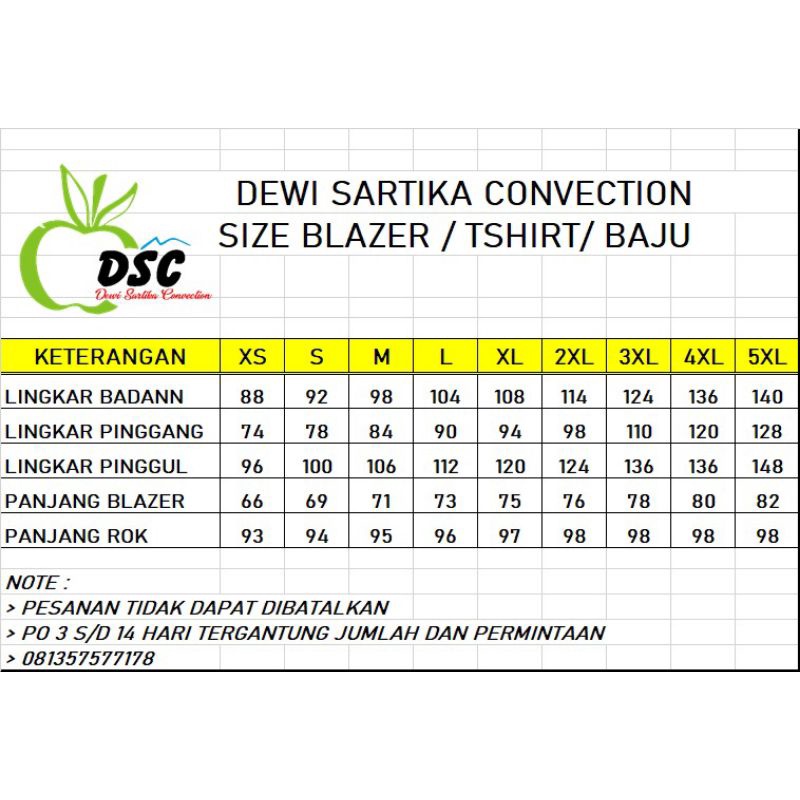 DSC
Dewi Sartika Convection

DEWI SARTIKA CONVECTION
SIZE BLAZER / TSHIRT/ BAJU

| KETERANGAN | XS | S | M | L | XL | 2XL | 3XL | 4XL | 5XL |
|---|---|---|---|---|---|---|---|---|---|
| LINGKAR BADANN | 88 | 92 | 98 | 104 | 108 | 114 | 124 | 136 | 140 |
| LINGKAR PINGGANG | 74 | 78 | 84 | 90 | 94 | 98 | 110 | 120 | 128 |
| LINGKAR PINGGUL | 96 | 100 | 106 | 112 | 120 | 124 | 136 | 136 | 148 |
| PANJANG BLAZER | 66 | 69 | 71 | 73 | 75 | 76 | 78 | 80 | 82 |
| PANJANG ROK | 93 | 94 | 95 | 96 | 97 | 98 | 98 | 98 | 98 |

NOTE :
> PESANAN TIDAK DAPAT DIBATALKAN
> PO 3 S/D 14 HARI TERGANTUNG JUMLAH DAN PERMINTAAN
> 081357577178